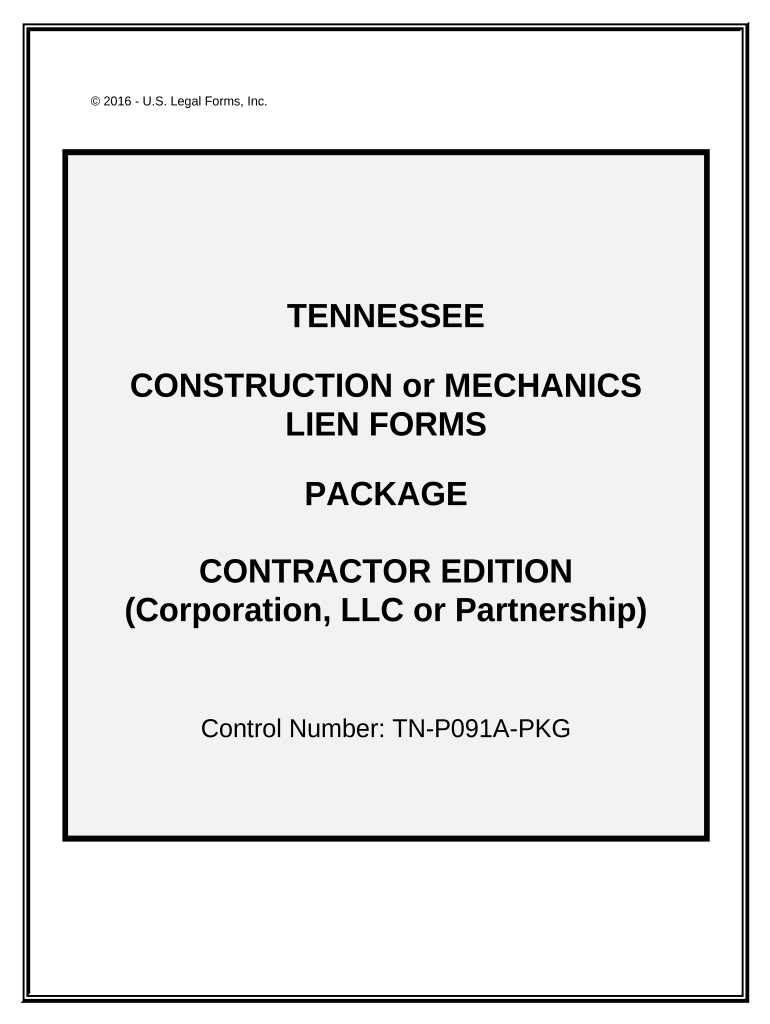 © 2016 - U.S. Legal Forms, Inc.

TENNESSEE

CONSTRUCTION or MECHANICS LIEN FORMS

PACKAGE

CONTRACTOR EDITION (Corporation, LLC or Partnership)

Control Number: TN-P091A-PKG